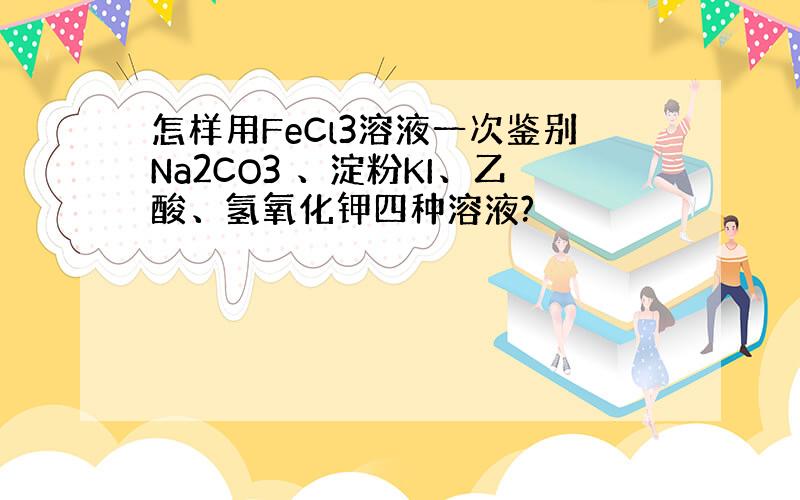 怎样用FeCl3溶液一次鉴别Na2CO3 、淀粉KI、乙酸、氢氧化钾四种溶液?